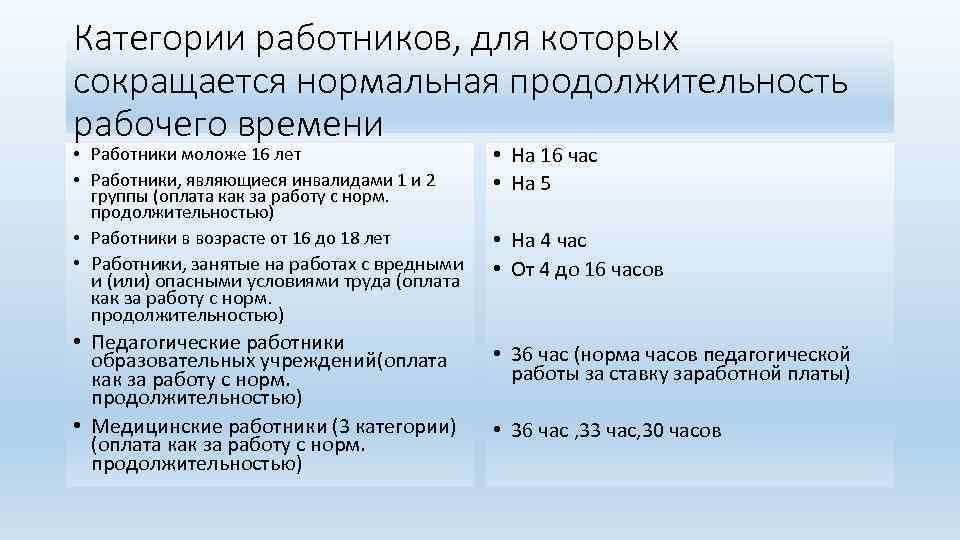 Категории работников, для которых сокращается нормальная продолжительность рабочего времени

• Работники моложе 16 лет
• Работники, являющиеся инвалидами 1 и 2 группы (оплата как за работу с норм. продолжительностью)
• Работники в возрасте от 16 до 18 лет
• Работники, занятые на работах с вредными и (или) опасными условиями труда (оплата как за работу с норм. продолжительностью)
• Педагогические работники образовательных учреждений(оплата как за работу с норм. продолжительностью)
• Медицинские работники (3 категории) (оплата как за работу с норм. продолжительностью)

• На 16 час
• На 5
• На 4 час
• От 4 до 16 часов
• 36 час (норма часов педагогической работы за ставку заработной платы)
• 36 час ,33 час,30 часов